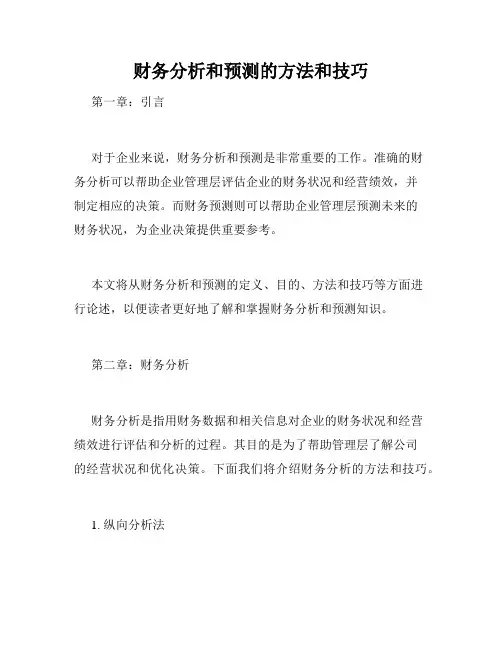 财务分析和预测的方法和技巧

第一章：引言

对于企业来说，财务分析和预测是非常重要的工作。准确的财务分析可以帮助企业管理层评估企业的财务状况和经营绩效，并制定相应的决策。而财务预测则可以帮助企业管理层预测未来的财务状况，为企业决策提供重要参考。

本文将从财务分析和预测的定义、目的、方法和技巧等方面进行论述，以便读者更好地了解和掌握财务分析和预测知识。

第二章：财务分析

财务分析是指用财务数据和相关信息对企业的财务状况和经营绩效进行评估和分析的过程。其目的是为了帮助管理层了解公司的经营状况和优化决策。下面我们将介绍财务分析的方法和技巧。

1. 纵向分析法